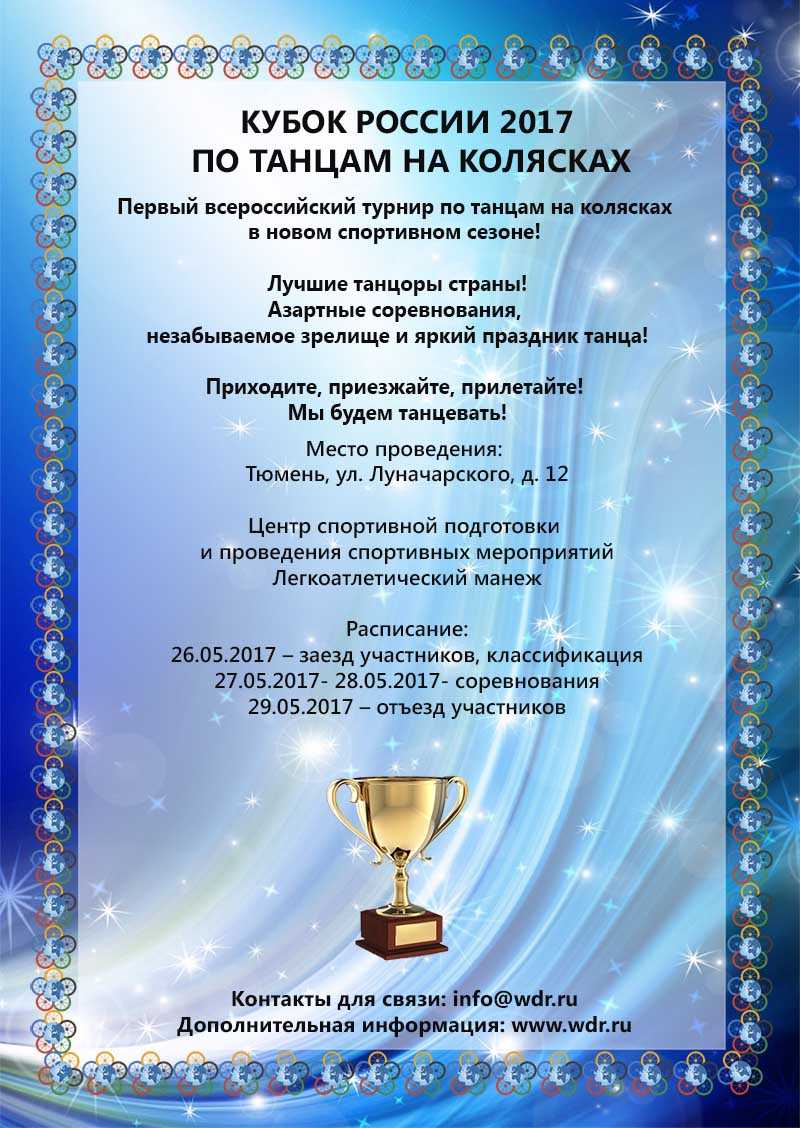 КУБОК РОССИИ 2017
ПО ТАНЦАМ НА КОЛЯСКАХ

Первый всероссийский турнир по танцам на колясках в новом спортивном сезоне!

Лучшие танцоры страны!
Азартные соревнования,
незабываемое зрелище и яркий праздник танца!

Приходите, приезжайте, прилетайте!
Мы будем танцевать!

Место проведения:
Тюмень, ул. Луначарского, д. 12

Центр спортивной подготовки
и проведения спортивных мероприятий
Легкоатлетический манеж

Расписание:
26.05.2017 – заезд участников, классификация
27.05.2017- 28.05.2017- соревнования
29.05.2017 – отъезд участников

Контакты для связи: info@wdr.ru
Дополнительная информация: www.wdr.ru